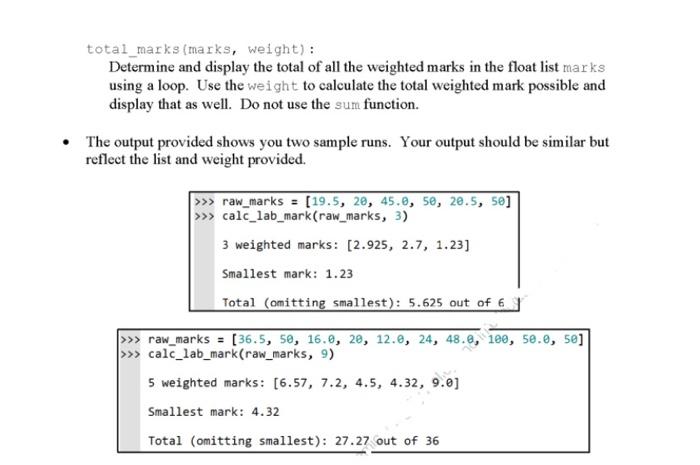 total_marks(marks, weight):

Determine and display the total of all the weighted marks in the float list marks using a loop. Use the weight to calculate the total weighted mark possible and display that as well. Do not use the sum function.

• The output provided shows you two sample runs. Your output should be similar but reflect the list and weight provided.

>>> raw_marks = [19.5, 20, 45.0, 50, 20.5, 50]
>>> calc_lab_mark(raw_marks, 3)

3 weighted marks: [2.925, 2.7, 1.23]

Smallest mark: 1.23

Total (omitting smallest): 5.625 out of 6

>>> raw_marks = [36.5, 50, 16.0, 20, 12.0, 24, 48.0, 100, 50.0, 50]
>>> calc_lab_mark(raw_marks, 9)

5 weighted marks: [6.57, 7.2, 4.5, 4.32, 9.0]

Smallest mark: 4.32

Total (omitting smallest): 27.27 out of 36